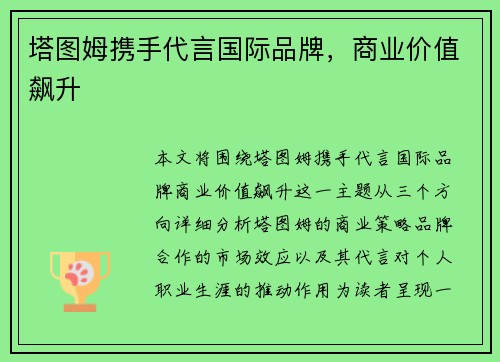 塔图姆携手代言国际品牌，商业价值飙升

本文将围绕塔图姆携手代言国际品牌商业价值飙升这一主题从三个方向详细分析塔图姆的商业策略品牌合作的市场效应以及其代言对个人职业生涯的推动作用为读者呈现一